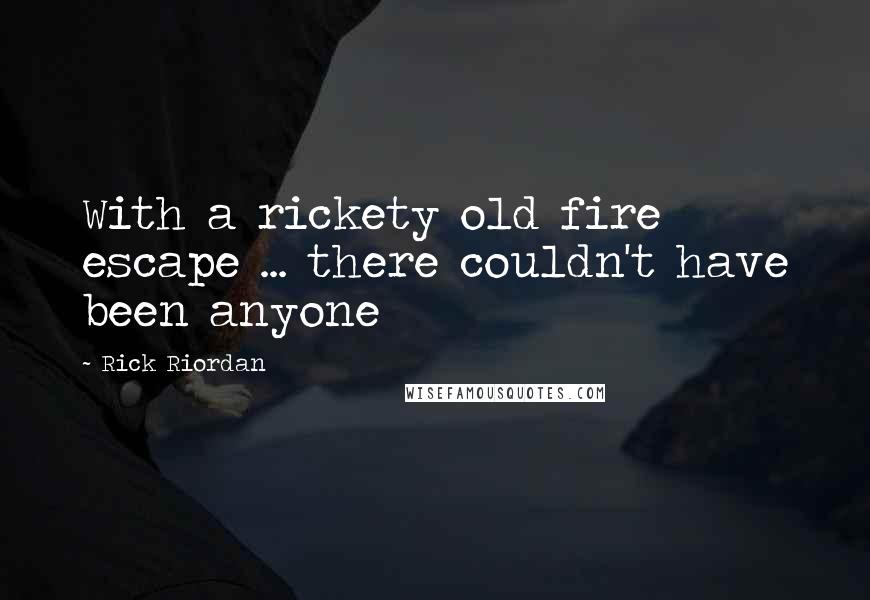 With a rickety old fire escape ... there couldn't have been anyone

~ Rick Riordan

WISEFAMOUSQUOTES.COM